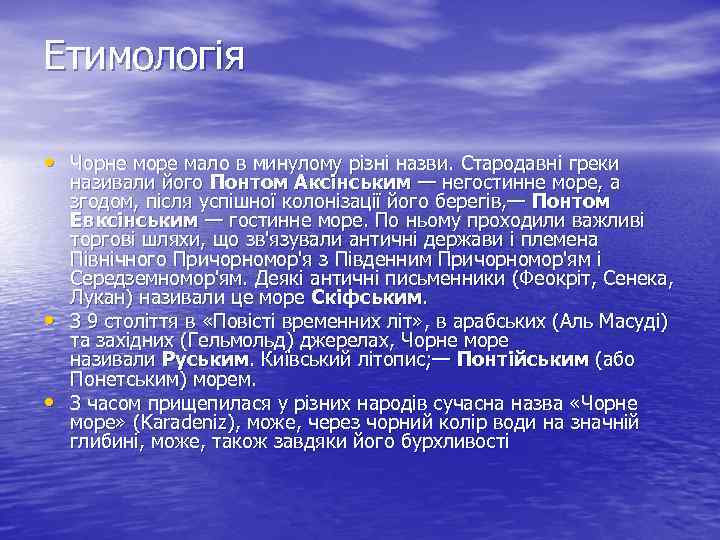 Етимологія

• Чорне море мало в минулому різні назви. Стародавні греки називали його Понтом Аксінським — негостинне море, а згодом, після успішної колонізації його берегів,— Понтом Евксінським — гостинне море. По ньому проходили важливі торгові шляхи, що зв'язували античні держави і племена Північного Причорномор'я з Південним Причорномор'ям і Середземномор'ям. Деякі античні письменники (Феокріт, Сенека, Лукан) називали це море Скіфським.
• З 9 століття в «Повісті временних літ», в арабських (Аль Масуді) та західних (Гельмольд) джерелах, Чорне море називали Руським. Київський літопис;— Понтійським (або Понетським) морем.
• З часом прищепилася у різних народів сучасна назва «Чорне море» (Karadeniz), може, через чорний колір води на значній глибині, може, також завдяки його бурхливості